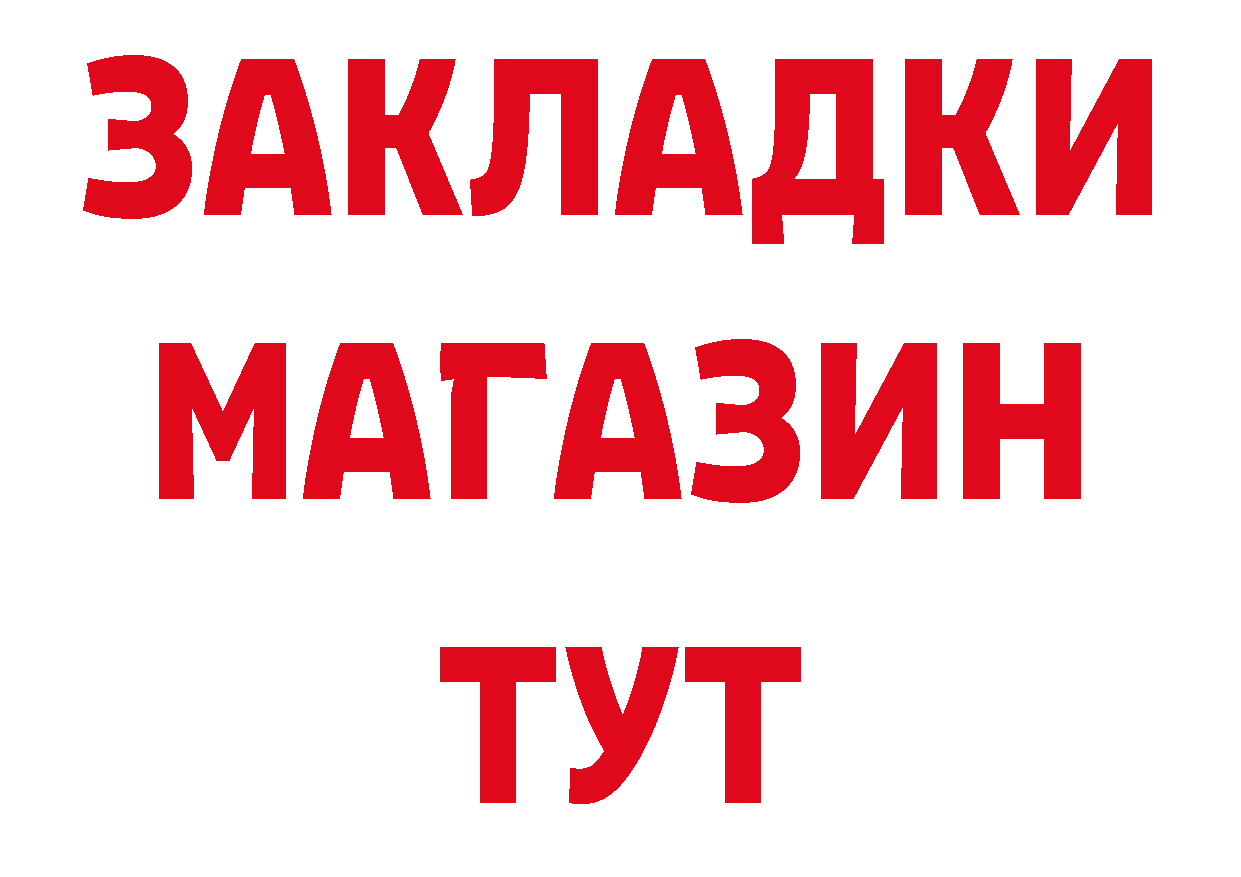 ЗАКЛАДКИ
МАГАЗИН
ТУТ